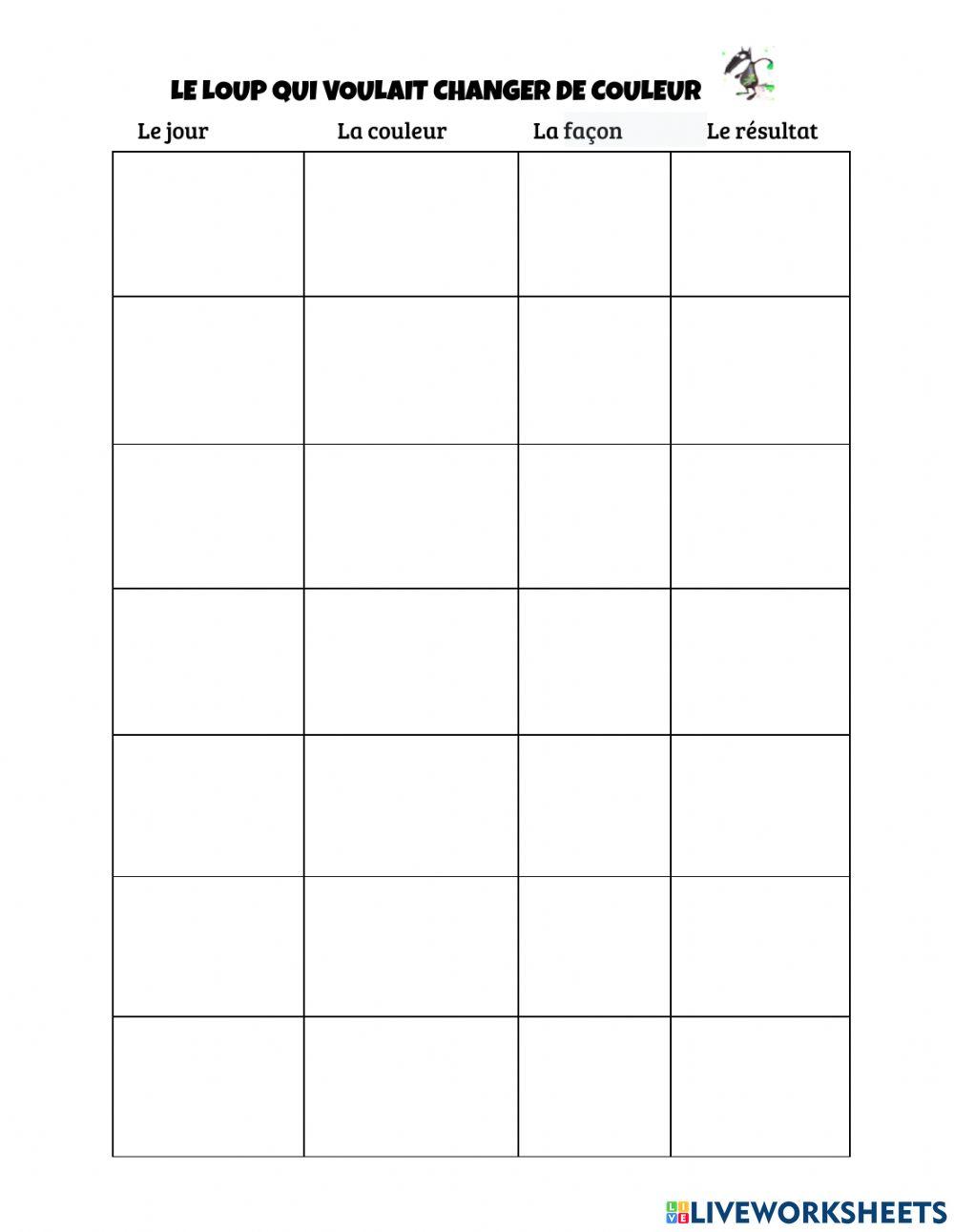 LE LOUP QUI VOULAIT CHANGER DE COULEUR

| Le jour | La couleur | La façon | Le résultat |
|---|---|---|---|
|  |  |  |  |
|  |  |  |  |
|  |  |  |  |
|  |  |  |  |
|  |  |  |  |
|  |  |  |  |
|  |  |  |  |

LIVEWORKSHEETS